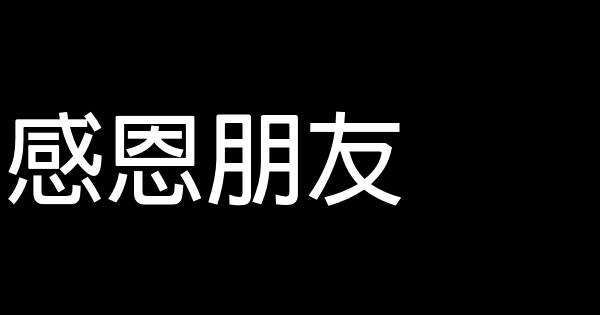 感恩朋友